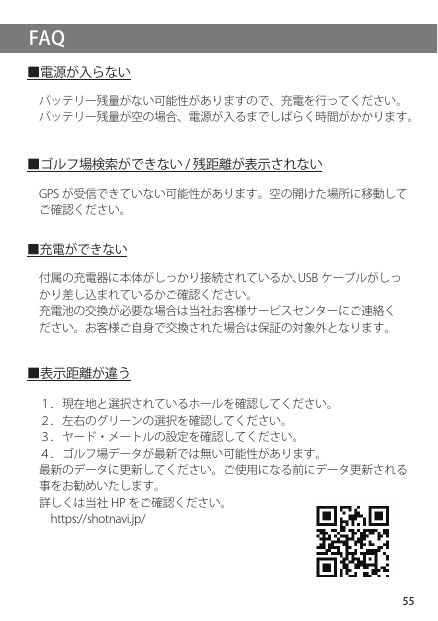 FAQ

■電源が入らない

バッテリー残量がない可能性がありますので、充電を行ってください。
バッテリー残量が空の場合、電源が入るまでしばらく時間がかかります。

■ゴルフ場検索ができない / 残距離が表示されない

GPS が受信できていない可能性があります。空の開けた場所に移動してご確認ください。

■充電ができない

付属の充電器に本体がしっかり接続されているか、USB ケーブルがしっかり差し込まれているかご確認ください。
充電池の交換が必要な場合は当社お客様サービスセンターにご連絡ください。お客様ご自身で交換された場合は保証の対象外となります。

■表示距離が違う

1．現在地と選択されているホールを確認してください。
2．左右のグリーンの選択を確認してください。
3．ヤード・メートルの設定を確認してください。
4．ゴルフ場データが最新では無い可能性があります。
最新のデータに更新してください。ご使用になる前にデータ更新される事をお勧めいたします。
詳しくは当社 HP をご確認ください。
https://shotnavi.jp/

55